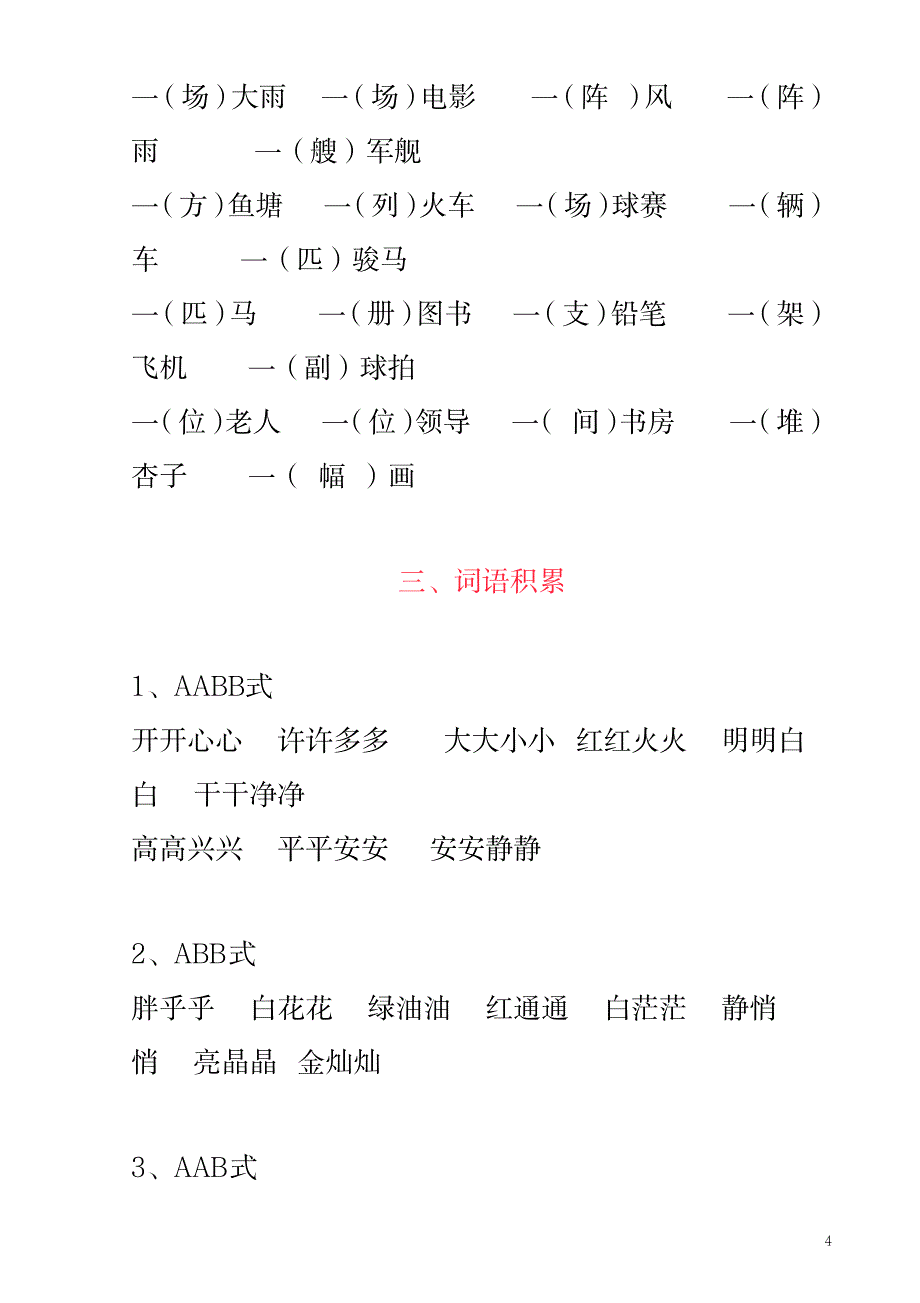 一（场）大雨　一（场）电影　一（阵 ）风　一（阵）雨　一（艘）军舰
一（方）鱼塘　一（列）火车　一（场）球赛　一（辆）车　一（匹）骏马
一（匹）马　一（册）图书　一（支）铅笔　一（架）飞机　一（副）球拍
一（位）老人　一（位）领导　一（ 间）书房　一（堆）杏子　一（ 幅 ）画

三、词语积累

1、AABB式
开开心心　许许多多　大大小小　红红火火　明明白白　干干净净
高高兴兴　平平安安　安安静静

2、ABB式
胖乎乎　白花花　绿油油　红通通　白茫茫　静悄悄　亮晶晶　金灿灿

3、AAB式

4